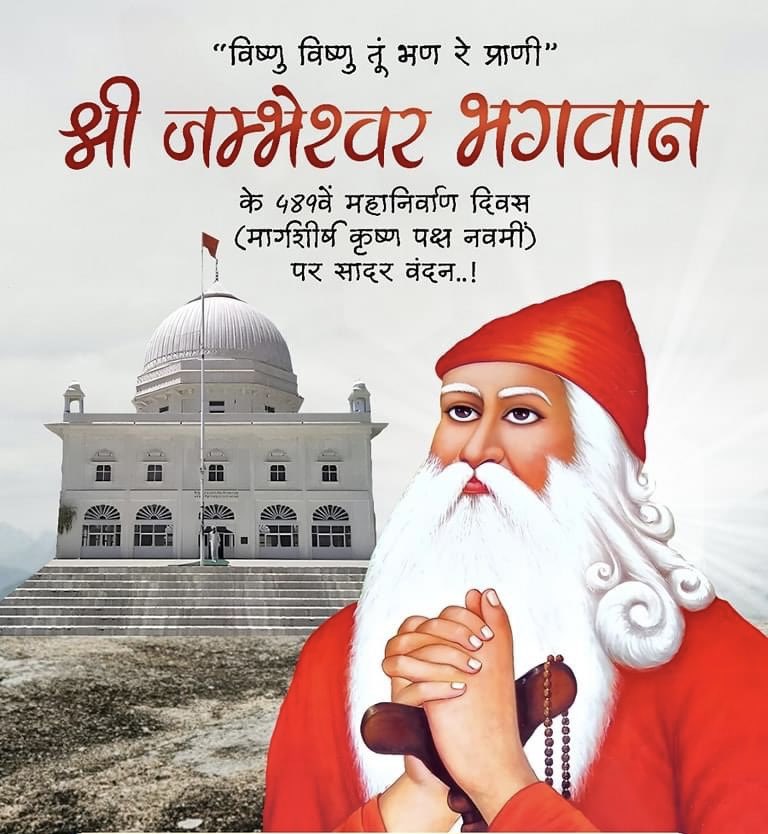 "विष्णु विष्णु तूं भण रे प्राणी"
श्री जम्भेश्वर भगवान
के ५४१वें महानिर्वाण दिवस
(मार्गशीर्ष कृष्ण पक्ष नवमीं)
पर सादर वंदन..!